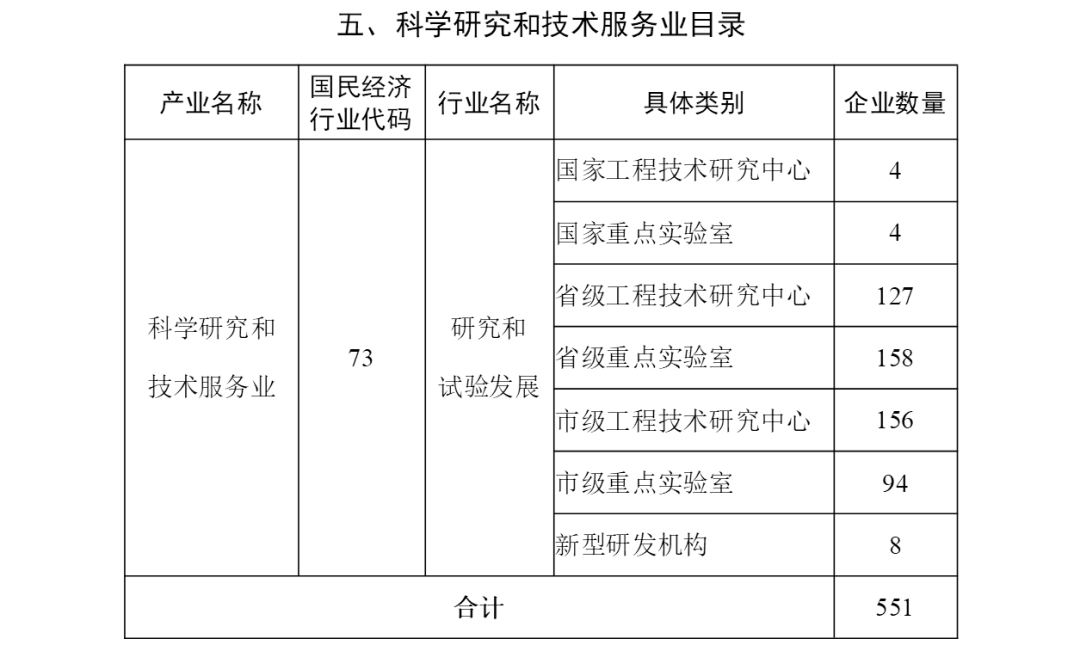 五、科学研究和技术服务业目录

| 产业名称 | 国民经济行业代码 | 行业名称 | 具体类别 | 企业数量 |
|---|---|---|---|---|
| 科学研究和技术服务业 | 73 | 研究和试验发展 | 国家工程技术研究中心 | 4 |
| | | | 国家重点实验室 | 4 |
| | | | 省级工程技术研究中心 | 127 |
| | | | 省级重点实验室 | 158 |
| | | | 市级工程技术研究中心 | 156 |
| | | | 市级重点实验室 | 94 |
| | | | 新型研发机构 | 8 |
| 合计 | | | | 551 |